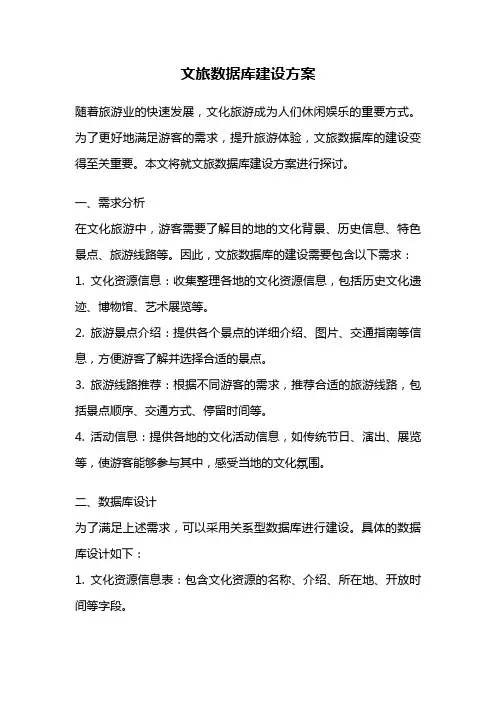 文旅数据库建设方案

随着旅游业的快速发展，文化旅游成为人们休闲娱乐的重要方式。为了更好地满足游客的需求，提升旅游体验，文旅数据库的建设变得至关重要。本文将就文旅数据库建设方案进行探讨。

一、需求分析
在文化旅游中，游客需要了解目的地的文化背景、历史信息、特色景点、旅游线路等。因此，文旅数据库的建设需要包含以下需求：
1. 文化资源信息：收集整理各地的文化资源信息，包括历史文化遗迹、博物馆、艺术展览等。
2. 旅游景点介绍：提供各个景点的详细介绍、图片、交通指南等信息，方便游客了解并选择合适的景点。
3. 旅游线路推荐：根据不同游客的需求，推荐合适的旅游线路，包括景点顺序、交通方式、停留时间等。
4. 活动信息：提供各地的文化活动信息，如传统节日、演出、展览等，使游客能够参与其中，感受当地的文化氛围。

二、数据库设计
为了满足上述需求，可以采用关系型数据库进行建设。具体的数据库设计如下：
1. 文化资源信息表：包含文化资源的名称、介绍、所在地、开放时间等字段。